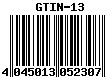 GTIN-13

4 045013 052307